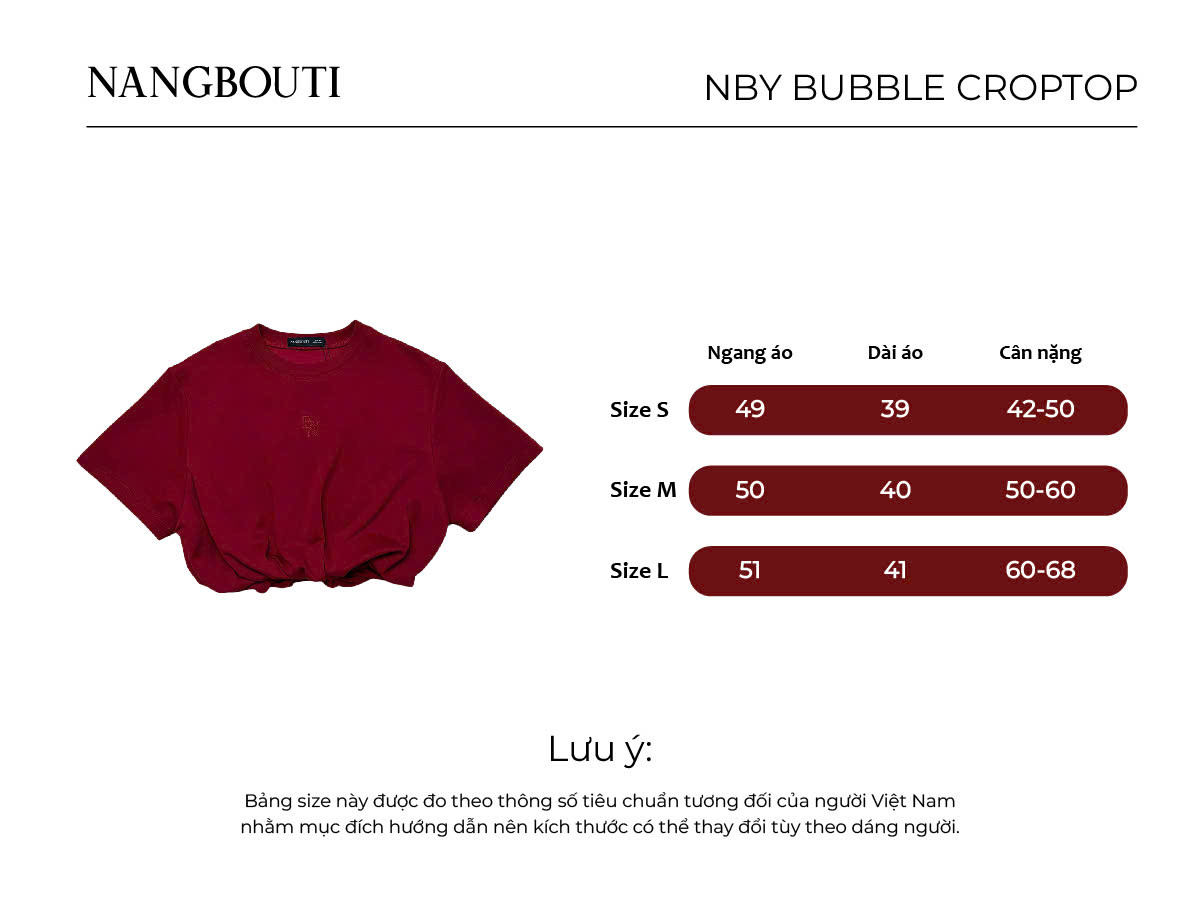 NANGBOUTI

NBY BUBBLE CROPTOP

| | Ngang áo | Dài áo | Cân nặng |
|---|---|---|---|
| Size S | 49 | 39 | 42-50 |
| Size M | 50 | 40 | 50-60 |
| Size L | 51 | 41 | 60-68 |

Lưu ý:

Bảng size này được đo theo thông số tiêu chuẩn tương đối của người Việt Nam nhằm mục đích hướng dẫn nên kích thước có thể thay đổi tùy theo dáng người.